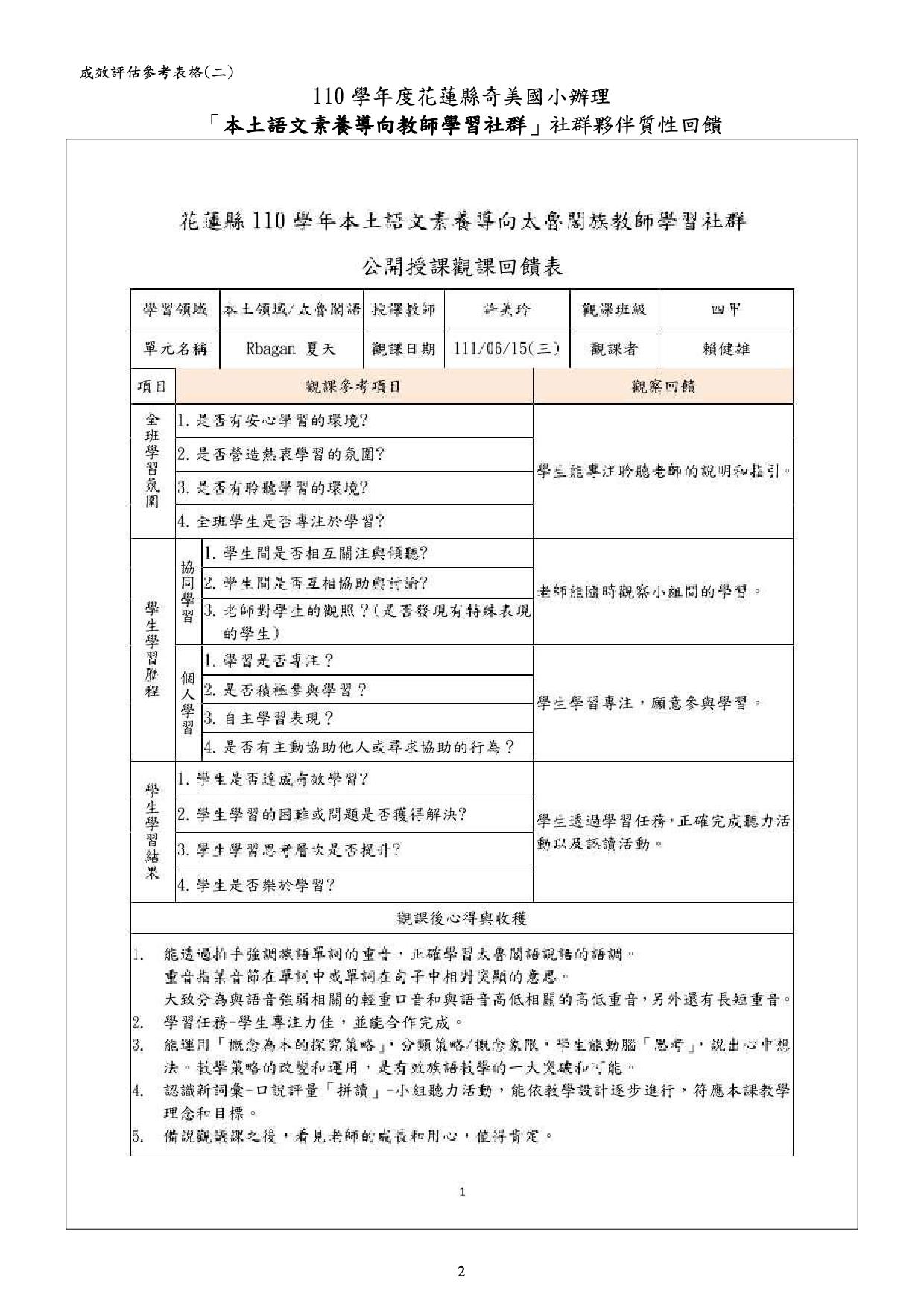 成效評估參考表格(二)

110 學年度花蓮縣奇美國小辦理

「本土語文素養導向教師學習社群」社群夥伴質性回饋

花蓮縣 110 學年本土語文素養導向太魯閣族教師學習社群

公開授課觀課回饋表

| 學習領域 | 本土領域/太魯閣語 | 授課教師 | 許美玲 | 觀課班級 | 四甲 |
|---|---|---|---|---|---|
| 單元名稱 | Rbagan 夏天 | 觀課日期 | 111/06/15(三) | 觀課者 | 賴健雄 |

| 項目 | | 觀課參考項目 | 觀察回饋 |
|---|---|---|---|
| 全班學習氛圍 | | 1. 是否有安心學習的環境? | 學生能專注聆聽老師的說明和指引。 |
| | | 2. 是否營造熱衷學習的氛圍? | |
| | | 3. 是否有聆聽學習的環境? | |
| | | 4. 全班學生是否專注於學習? | |
| 學生學習歷程 | 協同學習 | 1. 學生間是否相互關注與傾聽? | 老師能隨時觀察小組間的學習。 |
| | | 2. 學生間是否互相協助與討論? | |
| | | 3. 老師對學生的觀照?(是否發現有特殊表現的學生) | |
| | 個人學習 | 1. 學習是否專注? | 學生學習專注，願意參與學習。 |
| | | 2. 是否積極參與學習? | |
| | | 3. 自主學習表現? | |
| | | 4. 是否有主動協助他人或尋求協助的行為? | |
| 學生學習結果 | | 1. 學生是否達成有效學習? | 學生透過學習任務，正確完成聽力活動以及認讀活動。 |
| | | 2. 學生學習的困難或問題是否獲得解決? | |
| | | 3. 學生學習思考層次是否提升? | |
| | | 4. 學生是否樂於學習? | |

觀課後心得與收穫

1. 能透過拍手強調族語單詞的重音，正確學習太魯閣語說話的語調。
重音指某音節在單詞中或單詞在句子中相對突顯的意思。
大致分為與語音強弱相關的輕重口音和與語音高低相關的高低重音，另外還有長短重音。
2. 學習任務-學生專注力佳，並能合作完成。
3. 能運用「概念為本的探究策略」，分類策略/概念象限，學生能動腦「思考」，說出心中想法。教學策略的改變和運用，是有效族語教學的一大突破和可能。
4. 認識新詞彙-口說評量「拼讀」-小組聽力活動，能依教學設計逐步進行，符應本課教學理念和目標。
5. 備說觀議課之後，看見老師的成長和用心，值得肯定。

1

2